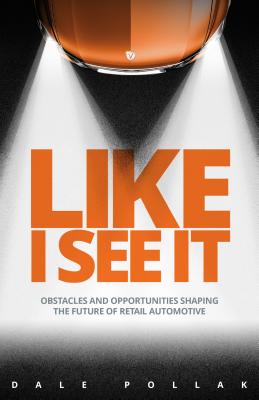 LIKE I SEE IT

OBSTACLES AND OPPORTUNITIES SHAPING THE FUTURE OF RETAIL AUTOMOTIVE

DALE POLLAK